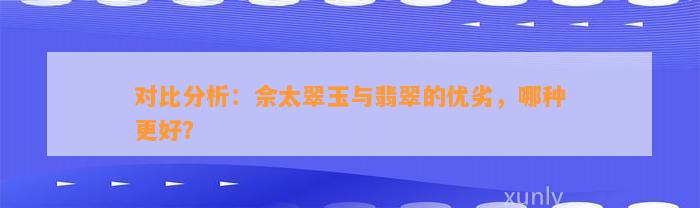 对比分析：佘太翠玉与翡翠的优劣，哪种更好？

xunly